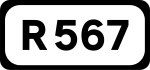 R567